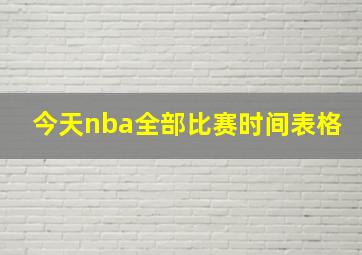 今天nba全部比赛时间表格